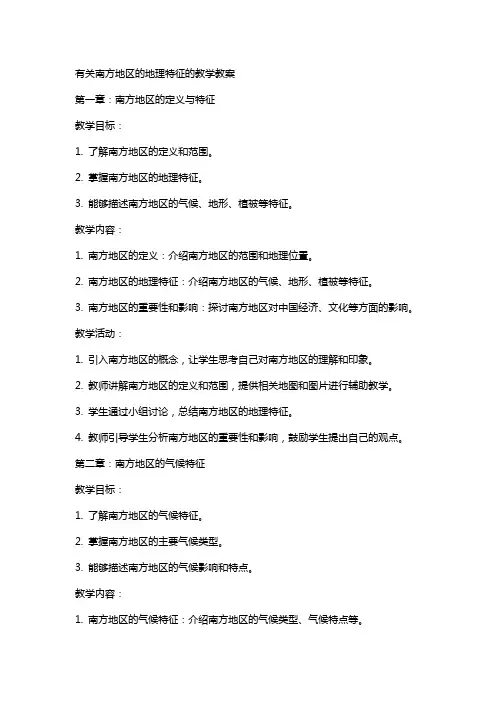 有关南方地区的地理特征的教学教案

第一章：南方地区的定义与特征

教学目标：

1. 了解南方地区的定义和范围。

2. 掌握南方地区的地理特征。

3. 能够描述南方地区的气候、地形、植被等特征。

教学内容：

1. 南方地区的定义：介绍南方地区的范围和地理位置。

2. 南方地区的地理特征：介绍南方地区的气候、地形、植被等特征。

3. 南方地区的重要性和影响：探讨南方地区对中国经济、文化等方面的影响。

教学活动：

1. 引入南方地区的概念，让学生思考自己对南方地区的理解和印象。

2. 教师讲解南方地区的定义和范围，提供相关地图和图片进行辅助教学。

3. 学生通过小组讨论，总结南方地区的地理特征。

4. 教师引导学生分析南方地区的重要性和影响，鼓励学生提出自己的观点。

第二章：南方地区的气候特征

教学目标：

1. 了解南方地区的气候特征。

2. 掌握南方地区的主要气候类型。

3. 能够描述南方地区的气候影响和特点。

教学内容：

1. 南方地区的气候特征：介绍南方地区的气候类型、气候特点等。